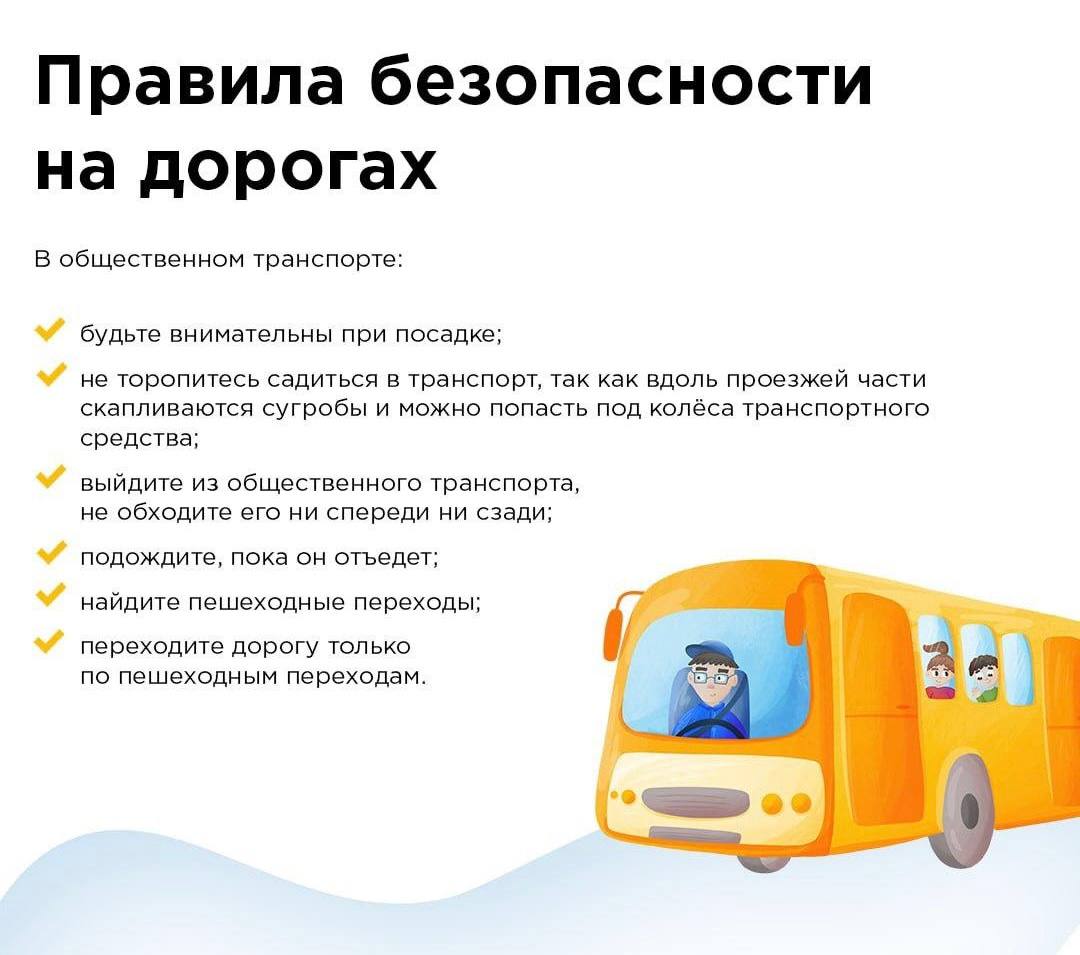 Правила безопасности на дорогах

В общественном транспорте:

✓ будьте внимательны при посадке;

✓ не торопитесь садиться в транспорт, так как вдоль проезжей части скапливаются сугробы и можно попасть под колёса транспортного средства;

✓ выйдите из общественного транспорта, не обходите его ни спереди ни сзади;

✓ подождите, пока он отъедет;

✓ найдите пешеходные переходы;

✓ переходите дорогу только по пешеходным переходам.